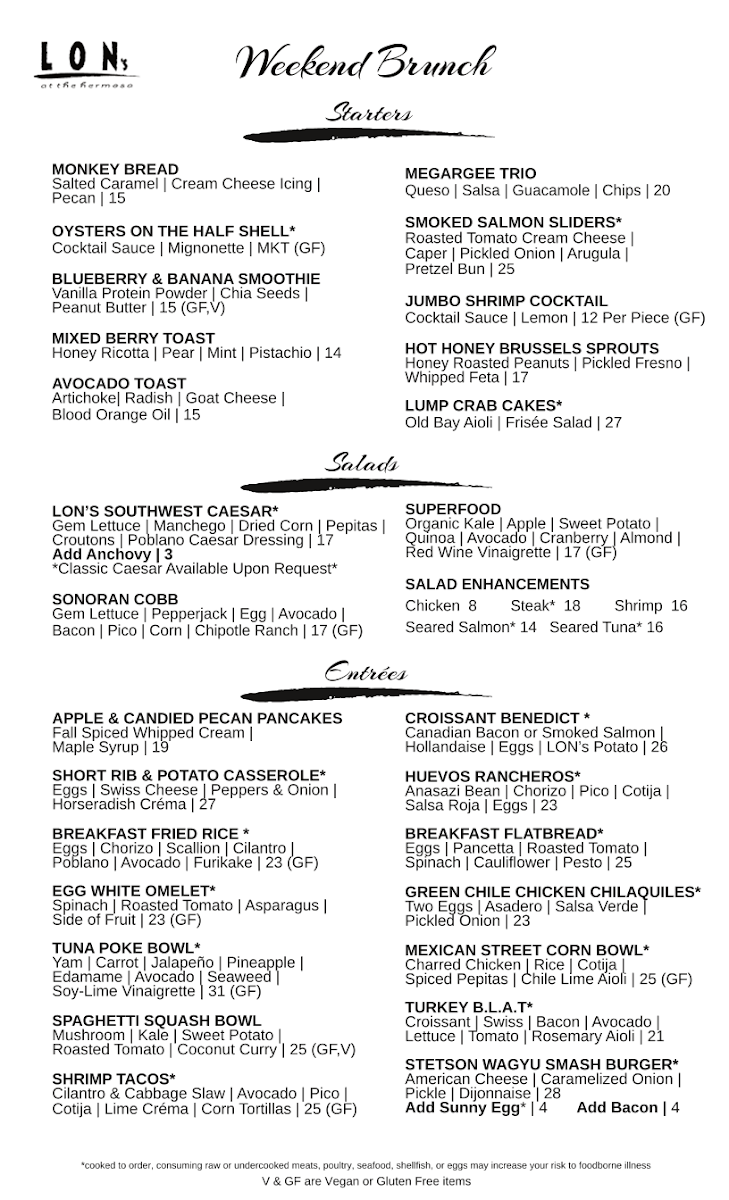 LON's
at the hermosa

Weekend Brunch

Starters

MONKEY BREAD
Salted Caramel | Cream Cheese Icing | Pecan | 15

OYSTERS ON THE HALF SHELL*
Cocktail Sauce | Mignonette | MKT (GF)

BLUEBERRY & BANANA SMOOTHIE
Vanilla Protein Powder | Chia Seeds | Peanut Butter | 15 (GF,V)

MIXED BERRY TOAST
Honey Ricotta | Pear | Mint | Pistachio | 14

AVOCADO TOAST
Artichoke| Radish | Goat Cheese | Blood Orange Oil | 15

MEGARGEE TRIO
Queso | Salsa | Guacamole | Chips | 20

SMOKED SALMON SLIDERS*
Roasted Tomato Cream Cheese | Caper | Pickled Onion | Arugula | Pretzel Bun | 25

JUMBO SHRIMP COCKTAIL
Cocktail Sauce | Lemon | 12 Per Piece (GF)

HOT HONEY BRUSSELS SPROUTS
Honey Roasted Peanuts | Pickled Fresno | Whipped Feta | 17

LUMP CRAB CAKES*
Old Bay Aioli | Frisée Salad | 27

Salads

LON'S SOUTHWEST CAESAR*
Gem Lettuce | Manchego | Dried Corn | Pepitas | Croutons | Poblano Caesar Dressing | 17
Add Anchovy | 3
*Classic Caesar Available Upon Request*

SONORAN COBB
Gem Lettuce | Pepperjack | Egg | Avocado | Bacon | Pico | Corn | Chipotle Ranch | 17 (GF)

SUPERFOOD
Organic Kale | Apple | Sweet Potato | Quinoa | Avocado | Cranberry | Almond | Red Wine Vinaigrette | 17 (GF)

SALAD ENHANCEMENTS
Chicken 8 Steak* 18 Shrimp 16
Seared Salmon* 14 Seared Tuna* 16

Entrées

APPLE & CANDIED PECAN PANCAKES
Fall Spiced Whipped Cream | Maple Syrup | 19

SHORT RIB & POTATO CASSEROLE*
Eggs | Swiss Cheese | Peppers & Onion | Horseradish Créma | 27

BREAKFAST FRIED RICE *
Eggs | Chorizo | Scallion | Cilantro | Poblano | Avocado | Furikake | 23 (GF)

EGG WHITE OMELET*
Spinach | Roasted Tomato | Asparagus | Side of Fruit | 23 (GF)

TUNA POKE BOWL*
Yam | Carrot | Jalapeño | Pineapple | Edamame | Avocado | Seaweed | Soy-Lime Vinaigrette | 31 (GF)

SPAGHETTI SQUASH BOWL
Mushroom | Kale | Sweet Potato | Roasted Tomato | Coconut Curry | 25 (GF,V)

SHRIMP TACOS*
Cilantro & Cabbage Slaw | Avocado | Pico | Cotija | Lime Créma | Corn Tortillas | 25 (GF)

CROISSANT BENEDICT *
Canadian Bacon or Smoked Salmon | Hollandaise | Eggs | LON's Potato | 26

HUEVOS RANCHEROS*
Anasazi Bean | Chorizo | Pico | Cotija | Salsa Roja | Eggs | 23

BREAKFAST FLATBREAD*
Eggs | Pancetta | Roasted Tomato | Spinach | Cauliflower | Pesto | 25

GREEN CHILE CHICKEN CHILAQUILES*
Two Eggs | Asadero | Salsa Verde | Pickled Onion | 23

MEXICAN STREET CORN BOWL*
Charred Chicken | Rice | Cotija | Spiced Pepitas | Chile Lime Aioli | 25 (GF)

TURKEY B.L.A.T*
Croissant | Swiss | Bacon | Avocado | Lettuce | Tomato | Rosemary Aioli | 21

STETSON WAGYU SMASH BURGER*
American Cheese | Caramelized Onion | Pickle | Dijonnaise | 28
Add Sunny Egg* | 4 Add Bacon | 4

*cooked to order, consuming raw or undercooked meats, poultry, seafood, shellfish, or eggs may increase your risk to foodborne illness
V & GF are Vegan or Gluten Free items